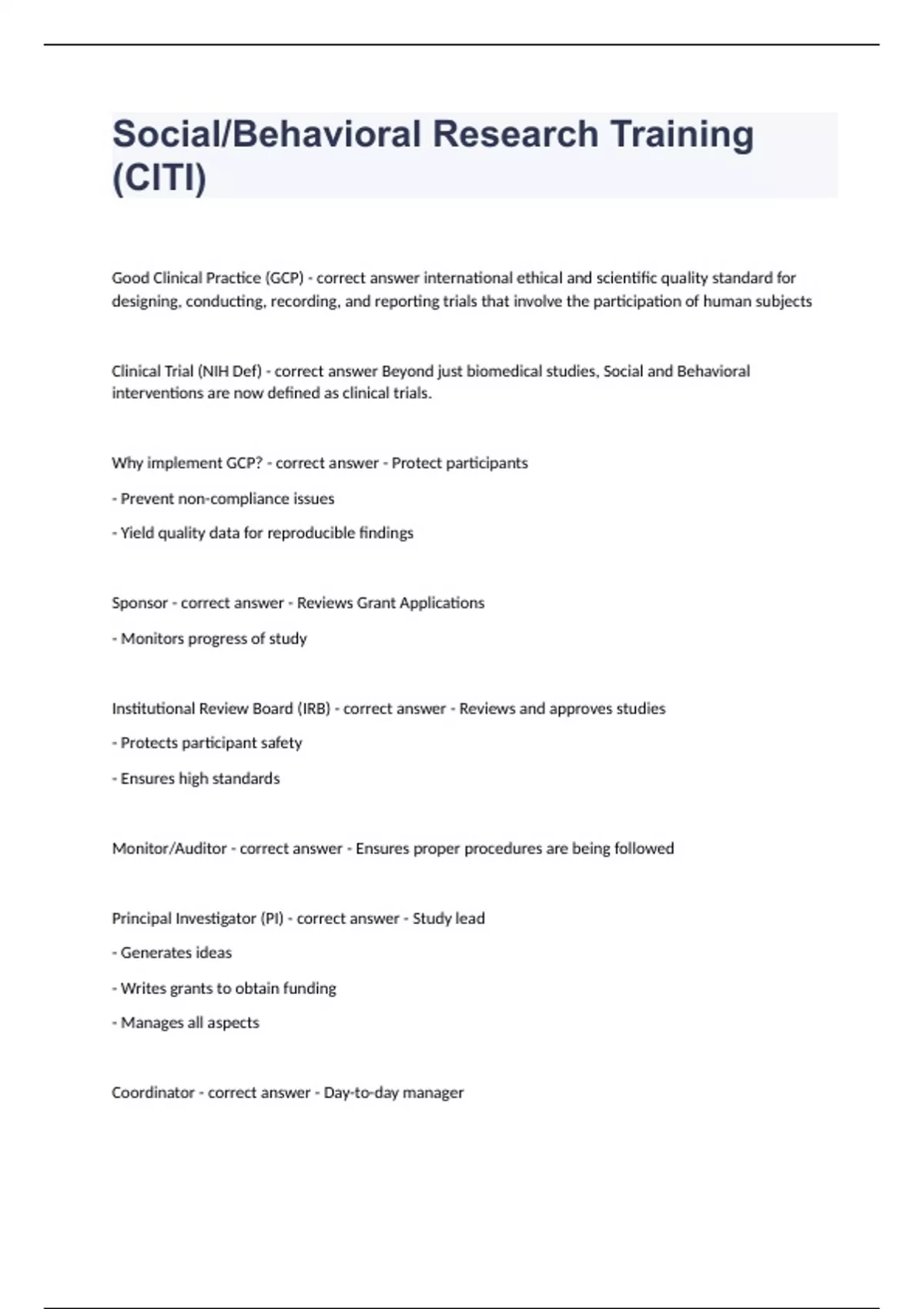 Social/Behavioral Research Training (CITI)

Good Clinical Practice (GCP) - correct answer international ethical and scientific quality standard for designing, conducting, recording, and reporting trials that involve the participation of human subjects

Clinical Trial (NIH Def) - correct answer Beyond just biomedical studies, Social and Behavioral interventions are now defined as clinical trials.

Why implement GCP? - correct answer - Protect participants

- Prevent non-compliance issues

- Yield quality data for reproducible findings

Sponsor - correct answer - Reviews Grant Applications

- Monitors progress of study

Institutional Review Board (IRB) - correct answer - Reviews and approves studies

- Protects participant safety

- Ensures high standards

Monitor/Auditor - correct answer - Ensures proper procedures are being followed

Principal Investigator (PI) - correct answer - Study lead

- Generates ideas

- Writes grants to obtain funding

- Manages all aspects

Coordinator - correct answer - Day-to-day manager